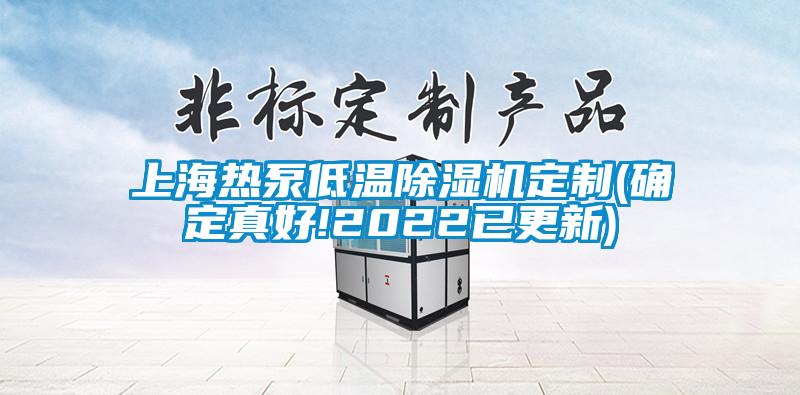 非标定制产品

上海热泵低温除湿机定制(确定真好!2022已更新)